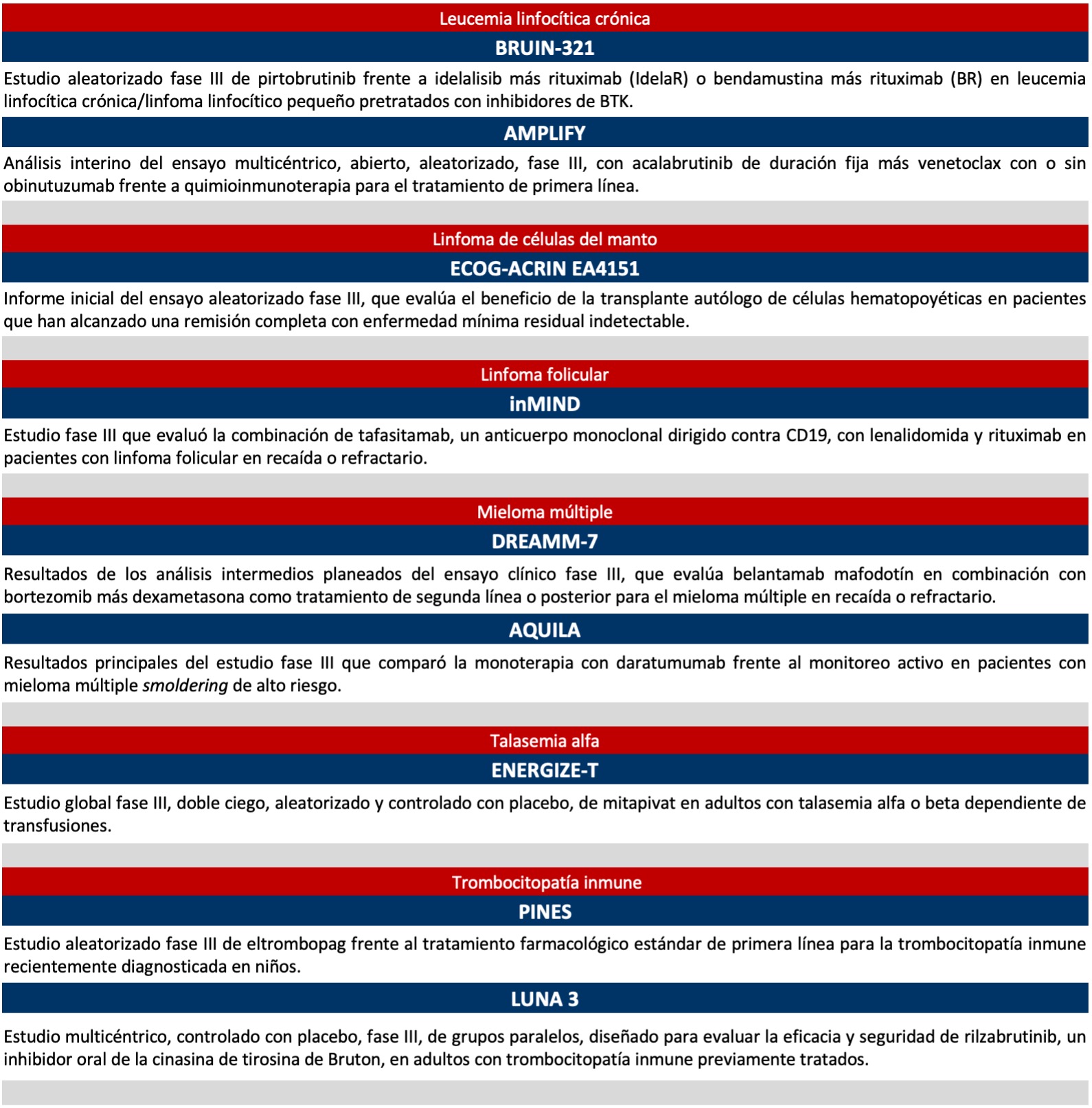 Leucemia linfocítica crónica

BRUIN-321

Estudio aleatorizado fase III de pirtobrutinib frente a idelalisib más rituximab (IdelaR) o bendamustina más rituximab (BR) en leucemia linfocítica crónica/linfoma linfocítico pequeño pretratados con inhibidores de BTK.

AMPLIFY

Análisis interino del ensayo multicéntrico, abierto, aleatorizado, fase III, con acalabrutinib de duración fija más venetoclax con o sin obinutuzumab frente a quimioinmunoterapia para el tratamiento de primera línea.

Linfoma de células del manto

ECOG-ACRIN EA4151

Informe inicial del ensayo aleatorizado fase III, que evalúa el beneficio de la transplante autólogo de células hematopoyéticas en pacientes que han alcanzado una remisión completa con enfermedad mínima residual indetectable.

Linfoma folicular

inMIND

Estudio fase III que evaluó la combinación de tafasitamab, un anticuerpo monoclonal dirigido contra CD19, con lenalidomida y rituximab en pacientes con linfoma folicular en recaída o refractario.

Mieloma múltiple

DREAMM-7

Resultados de los análisis intermedios planeados del ensayo clínico fase III, que evalúa belantamab mafodotín en combinación con bortezomib más dexametasona como tratamiento de segunda línea o posterior para el mieloma múltiple en recaída o refractario.

AQUILA

Resultados principales del estudio fase III que comparó la monoterapia con daratumumab frente al monitoreo activo en pacientes con mieloma múltiple smoldering de alto riesgo.

Talasemia alfa

ENERGIZE-T

Estudio global fase III, doble ciego, aleatorizado y controlado con placebo, de mitapivat en adultos con talasemia alfa o beta dependiente de transfusiones.

Trombocitopatía inmune

PINES

Estudio aleatorizado fase III de eltrombopag frente al tratamiento farmacológico estándar de primera línea para la trombocitopatía inmune recientemente diagnosticada en niños.

LUNA 3

Estudio multicéntrico, controlado con placebo, fase III, de grupos paralelos, diseñado para evaluar la eficacia y seguridad de rilzabrutinib, un inhibidor oral de la cinasina de tirosina de Bruton, en adultos con trombocitopatía inmune previamente tratados.